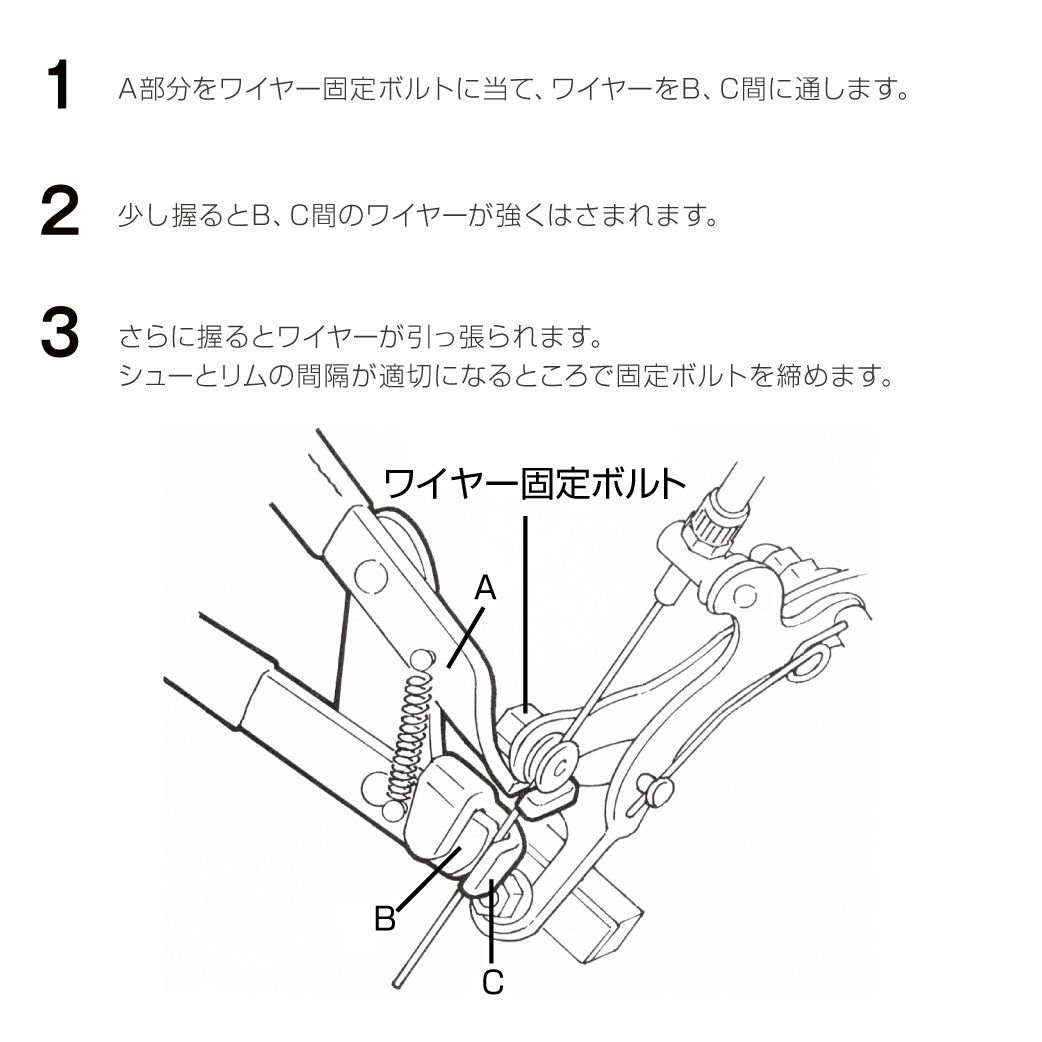 1 A部分をワイヤー固定ボルトに当て、ワイヤーをB、C間に通します。

2 少し握るとB、C間のワイヤーが強くはさまれます。

3 さらに握るとワイヤーが引っ張られます。
シューとリムの間隔が適切になるところで固定ボルトを締めます。

ワイヤー固定ボルト
A
B
C